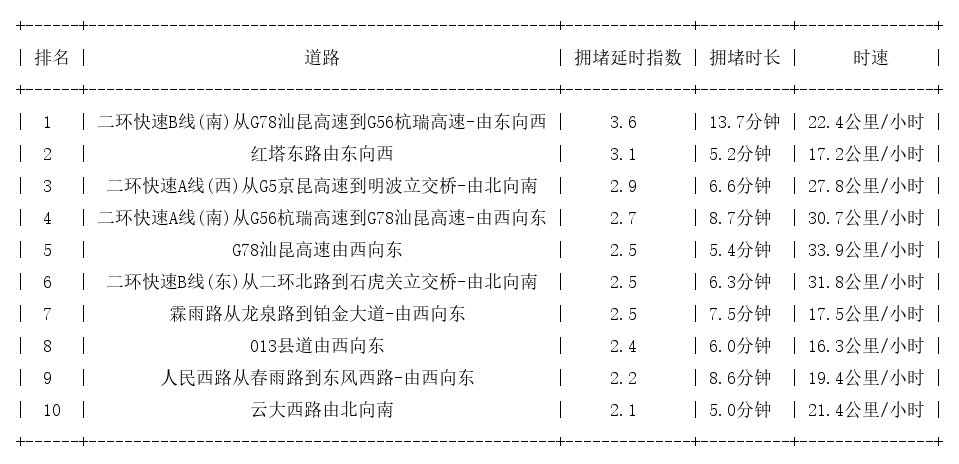 | 排名 | 道路 | 拥堵延时指数 | 拥堵时长 | 时速 |
|---|---|---|---|---|
| 1 | 二环快速B线(南)从G78汕昆高速到G56杭瑞高速-由东向西 | 3.6 | 13.7分钟 | 22.4公里/小时 |
| 2 | 红塔东路由东向西 | 3.1 | 5.2分钟 | 17.2公里/小时 |
| 3 | 二环快速A线(西)从G5京昆高速到明波立交桥-由北向南 | 2.9 | 6.6分钟 | 27.8公里/小时 |
| 4 | 二环快速A线(南)从G56杭瑞高速到G78汕昆高速-由西向东 | 2.7 | 8.7分钟 | 30.7公里/小时 |
| 5 | G78汕昆高速由西向东 | 2.5 | 5.4分钟 | 33.9公里/小时 |
| 6 | 二环快速B线(东)从二环北路到石虎关立交桥-由北向南 | 2.5 | 6.3分钟 | 31.8公里/小时 |
| 7 | 霖雨路从龙泉路到铂金大道-由西向东 | 2.5 | 7.5分钟 | 17.5公里/小时 |
| 8 | 013县道由西向东 | 2.4 | 6.0分钟 | 16.3公里/小时 |
| 9 | 人民西路从春雨路到东风西路-由西向东 | 2.2 | 8.6分钟 | 19.4公里/小时 |
| 10 | 云大西路由北向南 | 2.1 | 5.0分钟 | 21.4公里/小时 |